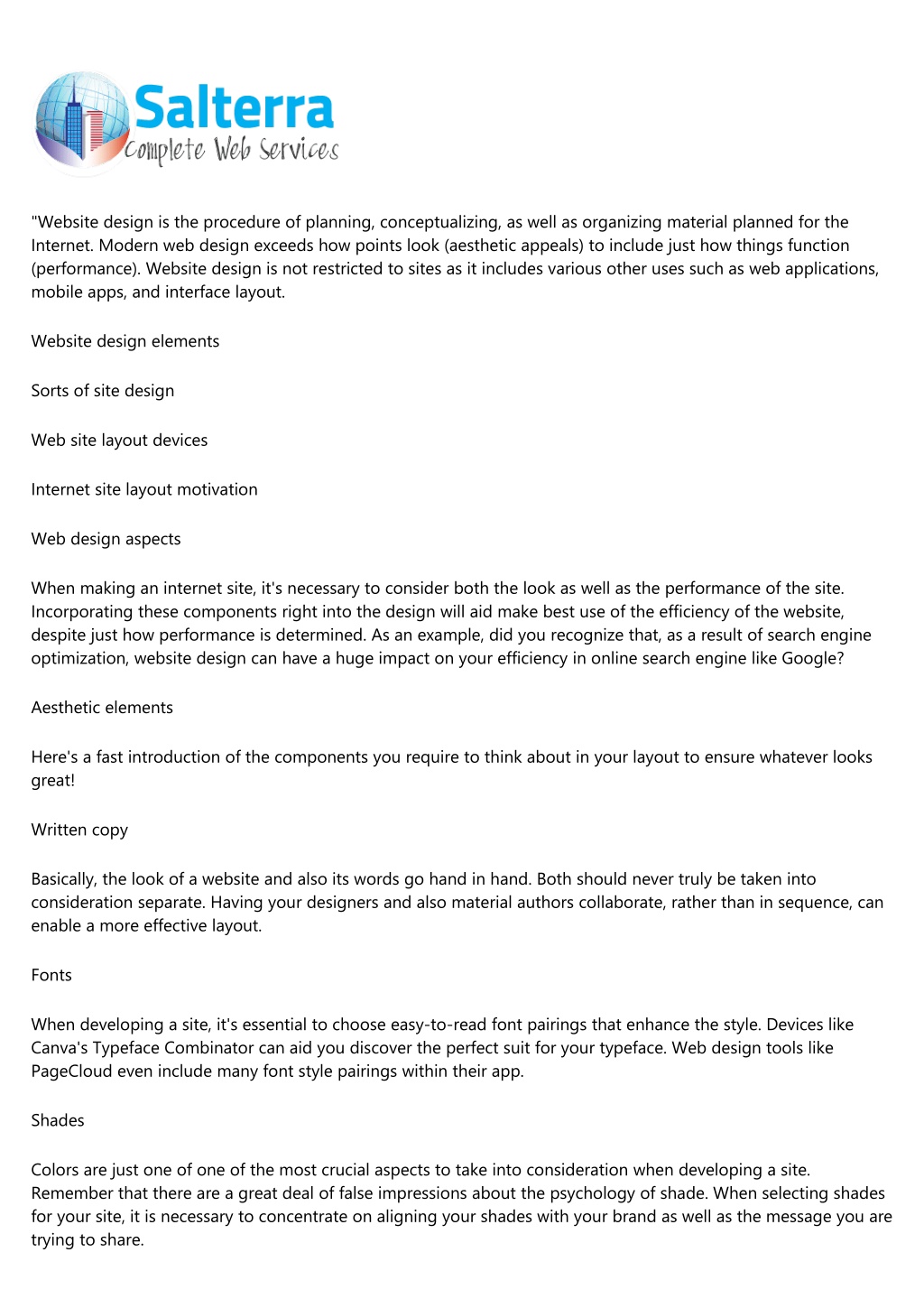 Salterra
Complete Web Services

"Website design is the procedure of planning, conceptualizing, as well as organizing material planned for the Internet. Modern web design exceeds how points look (aesthetic appeals) to include just how things function (performance). Website design is not restricted to sites as it includes various other uses such as web applications, mobile apps, and interface layout.

Website design elements

Sorts of site design

Web site layout devices

Internet site layout motivation

Web design aspects

When making an internet site, it's necessary to consider both the look as well as the performance of the site. Incorporating these components right into the design will aid make best use of the efficiency of the website, despite just how performance is determined. As an example, did you recognize that, as a result of search engine optimization, website design can have a huge impact on your efficiency in online search engine like Google?

Aesthetic elements

Here's a fast introduction of the components you require to think about in your layout to ensure whatever looks great!

Written copy

Basically, the look of a website and also its words go hand in hand. Both should never truly be taken into consideration separate. Having your designers and also material authors collaborate, rather than in sequence, can enable a more effective layout.

Fonts

When developing a site, it's essential to choose easy-to-read font pairings that enhance the style. Devices like Canva's Typeface Combinator can aid you discover the perfect suit for your typeface. Web design tools like PageCloud even include many font style pairings within their app.

Shades

Colors are just one of one of the most crucial aspects to take into consideration when developing a site. Remember that there are a great deal of false impressions about the psychology of shade. When selecting shades for your site, it is necessary to concentrate on aligning your shades with your brand as well as the message you are trying to share.